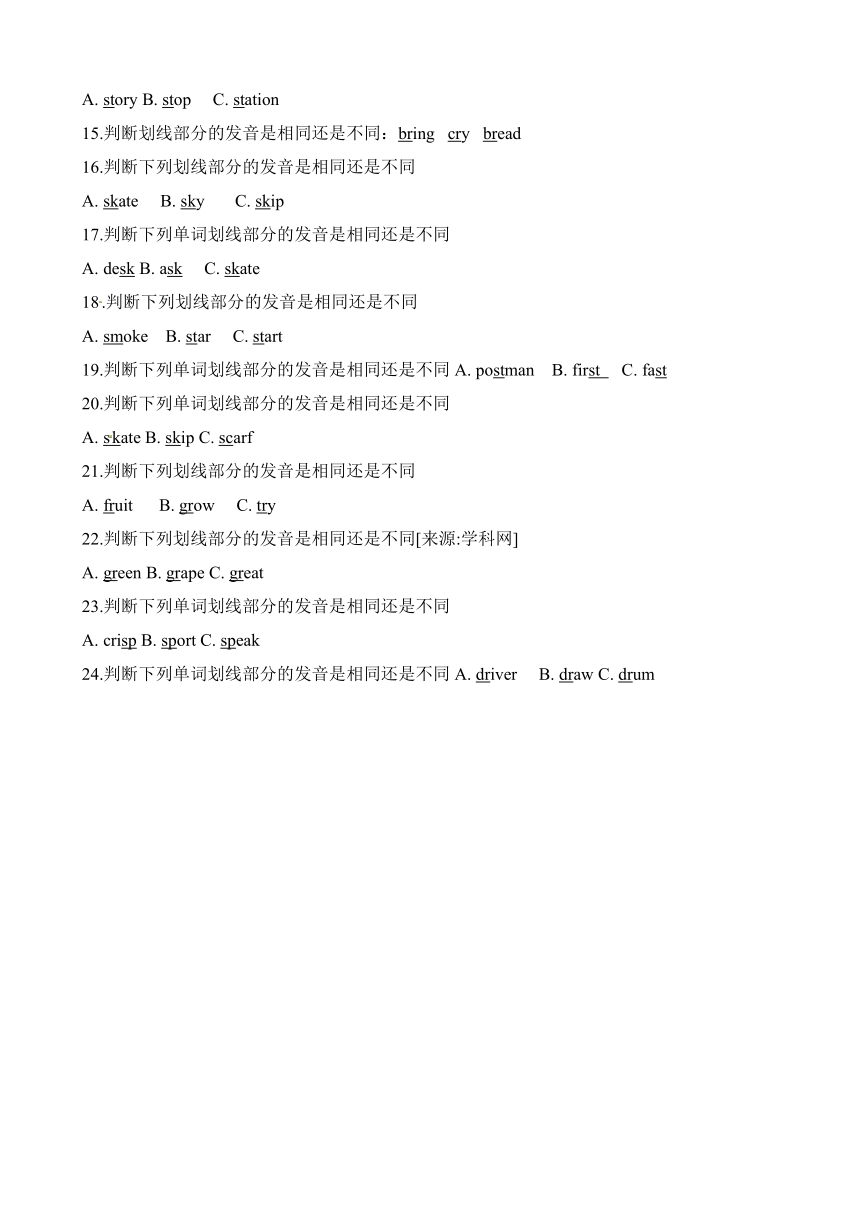 A. story B. stop C. station

15.判断划线部分的发音是相同还是不同：bring cry bread

16.判断下列划线部分的发音是相同还是不同

A. skate B. sky C. skip

17.判断下列单词划线部分的发音是相同还是不同

A. desk B. ask C. skate

18.判断下列划线部分的发音是相同还是不同

A. smoke B. star C. start

19.判断下列单词划线部分的发音是相同还是不同 A. postman B. first C. fast

20.判断下列单词划线部分的发音是相同还是不同

A. skate B. skip C. scarf

21.判断下列划线部分的发音是相同还是不同

A. fruit B. grow C. try

22.判断下列划线部分的发音是相同还是不同[来源:学科网]

A. green B. grape C. great

23.判断下列单词划线部分的发音是相同还是不同

A. crisp B. sport C. speak

24.判断下列单词划线部分的发音是相同还是不同 A. driver B. draw C. drum